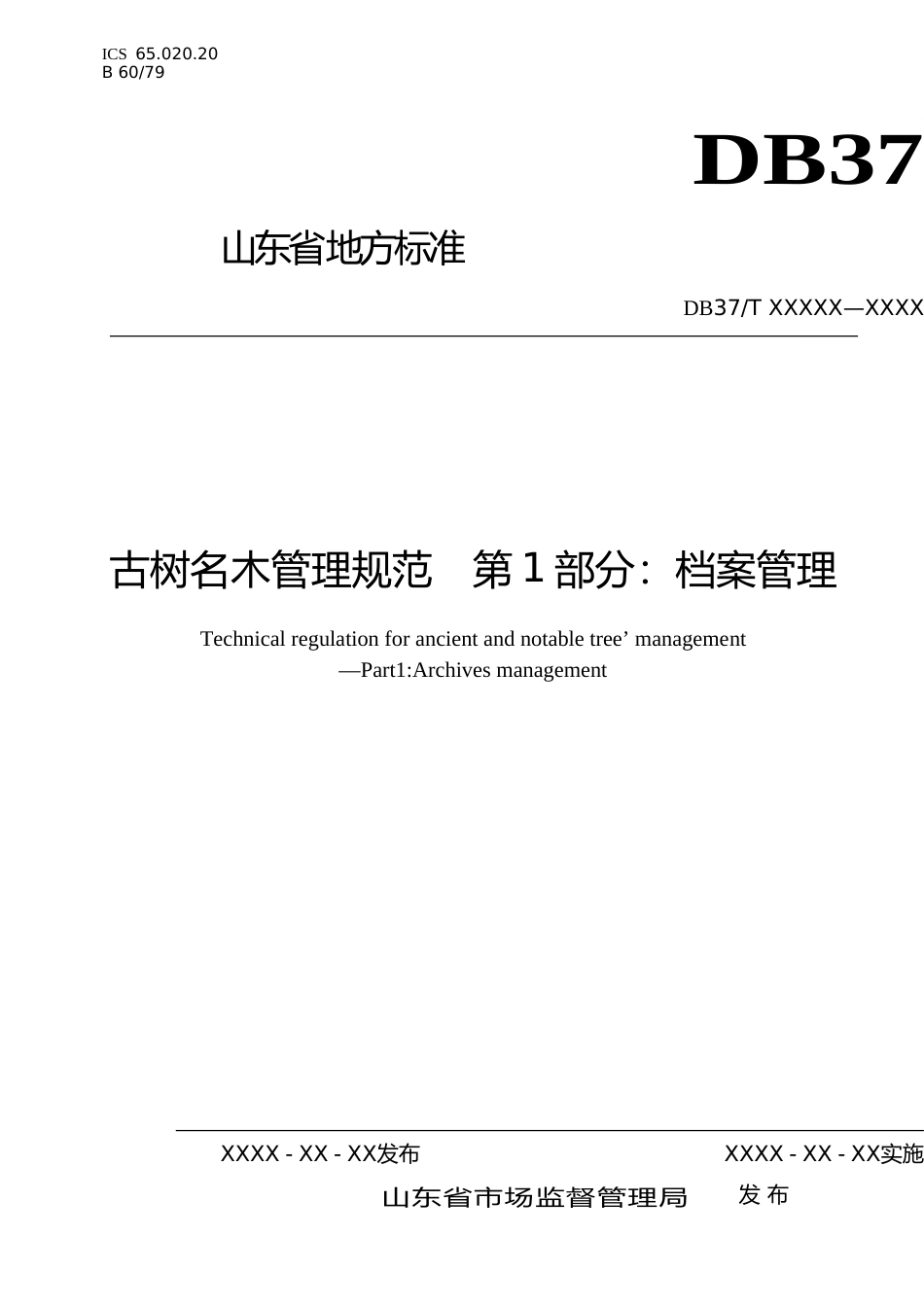 ICS 65.020.20
B 60/79

DB37

山东省地方标准

DB37/T XXXXX—XXXX

古树名木管理规范 第1部分：档案管理

Technical regulation for ancient and notable tree' management
—Part1:Archives management

XXXX - XX - XX发布 XXXX - XX - XX实施

山东省市场监督管理局 发布